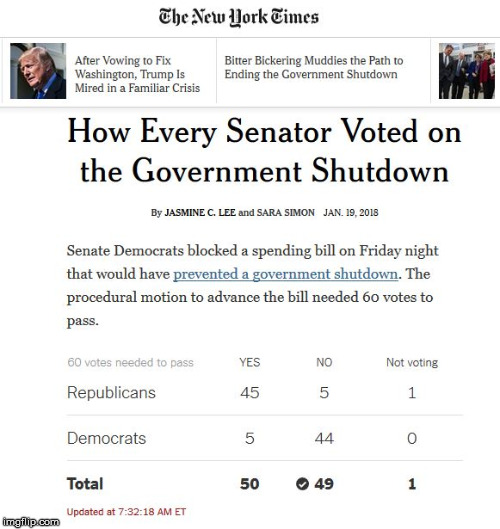 The New York Times

After Vowing to Fix Washington, Trump Is Mired in a Familiar Crisis

Bitter Bickering Muddies the Path to Ending the Government Shutdown

How Every Senator Voted on the Government Shutdown

By JASMINE C. LEE and SARA SIMON JAN. 19, 2018

Senate Democrats blocked a spending bill on Friday night that would have prevented a government shutdown. The procedural motion to advance the bill needed 60 votes to pass.

| 60 votes needed to pass | YES | NO | Not voting |
|---|---|---|---|
| Republicans | 45 | 5 | 1 |
| Democrats | 5 | 44 | 0 |
| Total | 50 | 49 | 1 |

Updated at 7:32:18 AM ET

imgflip.com